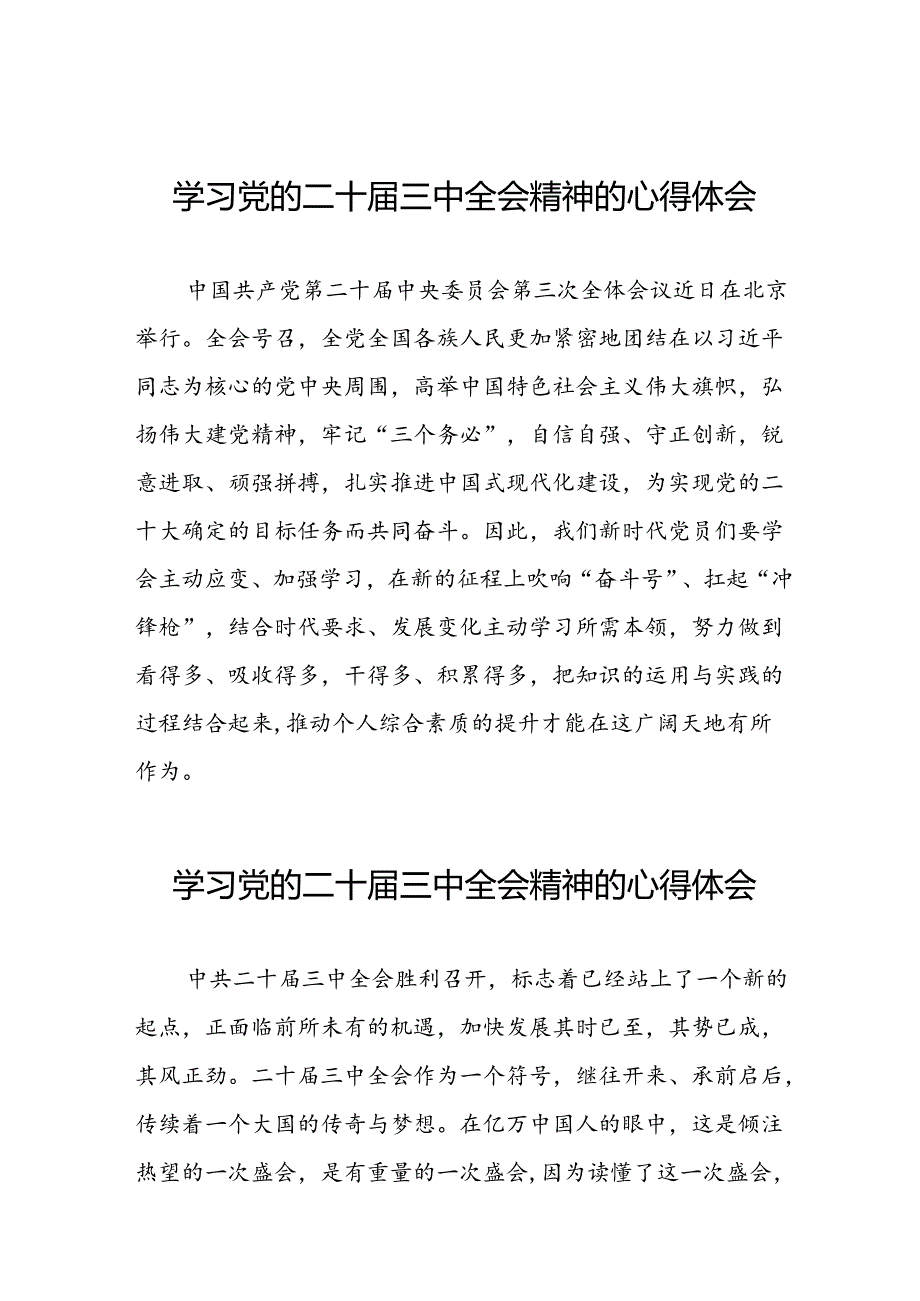 学习党的二十届三中全会精神的心得体会

中国共产党第二十届中央委员会第三次全体会议近日在北京举行。全会号召，全党全国各族人民更加紧密地团结在以习近平同志为核心的党中央周围，高举中国特色社会主义伟大旗帜，弘扬伟大建党精神，牢记“三个务必”，自信自强、守正创新，锐意进取、顽强拼搏，扎实推进中国式现代化建设，为实现党的二十大确定的目标任务而共同奋斗。因此，我们新时代党员们要学会主动应变、加强学习，在新的征程上吹响“奋斗号”、扛起“冲锋枪”，结合时代要求、发展变化主动学习所需本领，努力做到看得多、吸收得多，干得多、积累得多，把知识的运用与实践的过程结合起来，推动个人综合素质的提升才能在这广阔天地有所作为。

学习党的二十届三中全会精神的心得体会

中共二十届三中全会胜利召开，标志着已经站上了一个新的起点，正面临前所未有的机遇，加快发展其时已至，其势已成，其风正劲。二十届三中全会作为一个符号，继往开来、承前启后，传续着一个大国的传奇与梦想。在亿万中国人的眼中，这是倾注热望的一次盛会，是有重量的一次盛会，因为读懂了这一次盛会，